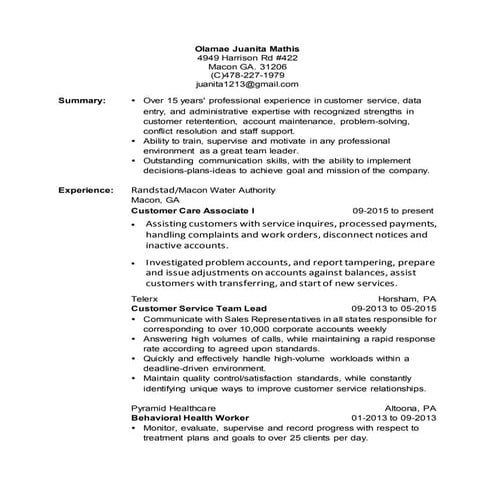 Olamae Juanita Mathis
4949 Harrison Rd #422
Macon GA. 31206
(C)478-227-1979
juanita1213@gmail.com

Summary:

• Over 15 years' professional experience in customer service, data entry, and administrative expertise with recognized strengths in customer retentention, account maintenance, problem-solving, conflict resolution and staff support.
• Ability to train, supervise and motivate in any professional environment as a great team leader.
• Outstanding communication skills, with the ability to implement decisions-plans-ideas to achieve goal and mission of the company.

Experience:

Randstad/Macon Water Authority
Macon, GA
Customer Care Associate I 09-2015 to present

• Assisting customers with service inquires, processed payments, handling complaints and work orders, disconnect notices and inactive accounts.

• Investigated problem accounts, and report tampering, prepare and issue adjustments on accounts against balances, assist customers with transferring, and start of new services.

Telerx Horsham, PA
Customer Service Team Lead 09-2013 to 05-2015

• Communicate with Sales Representatives in all states responsible for corresponding to over 10,000 corporate accounts weekly
• Answering high volumes of calls, while maintaining a rapid response rate according to agreed upon standards.
• Quickly and effectively handle high-volume workloads within a deadline-driven environment.
• Maintain quality control/satisfaction standards, while constantly identifying unique ways to improve customer service relationships.

Pyramid Healthcare Altoona, PA
Behavioral Health Worker 01-2013 to 09-2013

• Monitor, evaluate, supervise and record progress with respect to treatment plans and goals to over 25 clients per day.